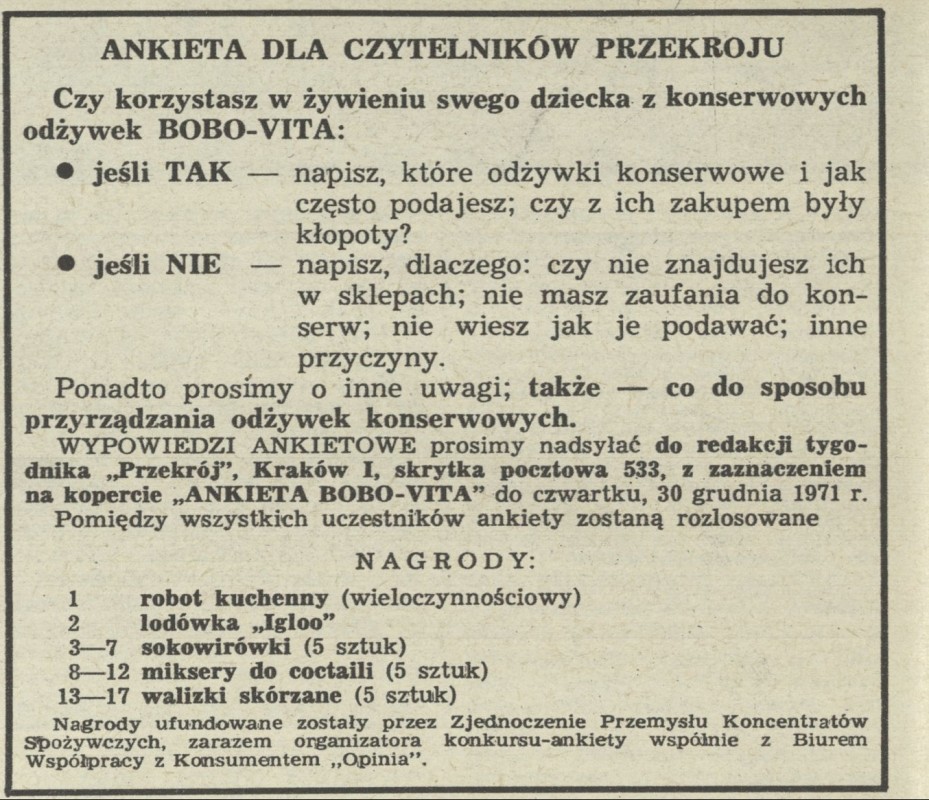 ANKIETA DLA CZYTELNIKÓW PRZEKROJU

Czy korzystasz w żywieniu swego dziecka z konserwowych odżywek BOBO-VITA:

● jeśli TAK — napisz, które odżywki konserwowe i jak często podajesz; czy z ich zakupem były kłopoty?

● jeśli NIE — napisz, dlaczego: czy nie znajdujesz ich w sklepach; nie masz zaufania do konserw; nie wiesz jak je podawać; inne przyczyny.

Ponadto prosimy o inne uwagi; także — co do sposobu przyrządzania odżywek konserwowych.

WYPOWIEDZI ANKIETOWE prosimy nadsyłać do redakcji tygodnika „Przekrój", Kraków I, skrytka pocztowa 533, z zaznaczeniem na kopercie „ANKIETA BOBO-VITA" do czwartku, 30 grudnia 1971 r.

Pomiędzy wszystkich uczestników ankiety zostaną rozlosowane

NAGRODY:

1 robot kuchenny (wieloczynnościowy)
2 lodówka „Igloo"
3—7 sokowirówki (5 sztuk)
8—12 miksery do coctaili (5 sztuk)
13—17 walizki skórzane (5 sztuk)

Nagrody ufundowane zostały przez Zjednoczenie Przemysłu Koncentratów Spożywczych, zarazem organizatora konkursu-ankiety wspólnie z Biurem Współpracy z Konsumentem „Opinia".